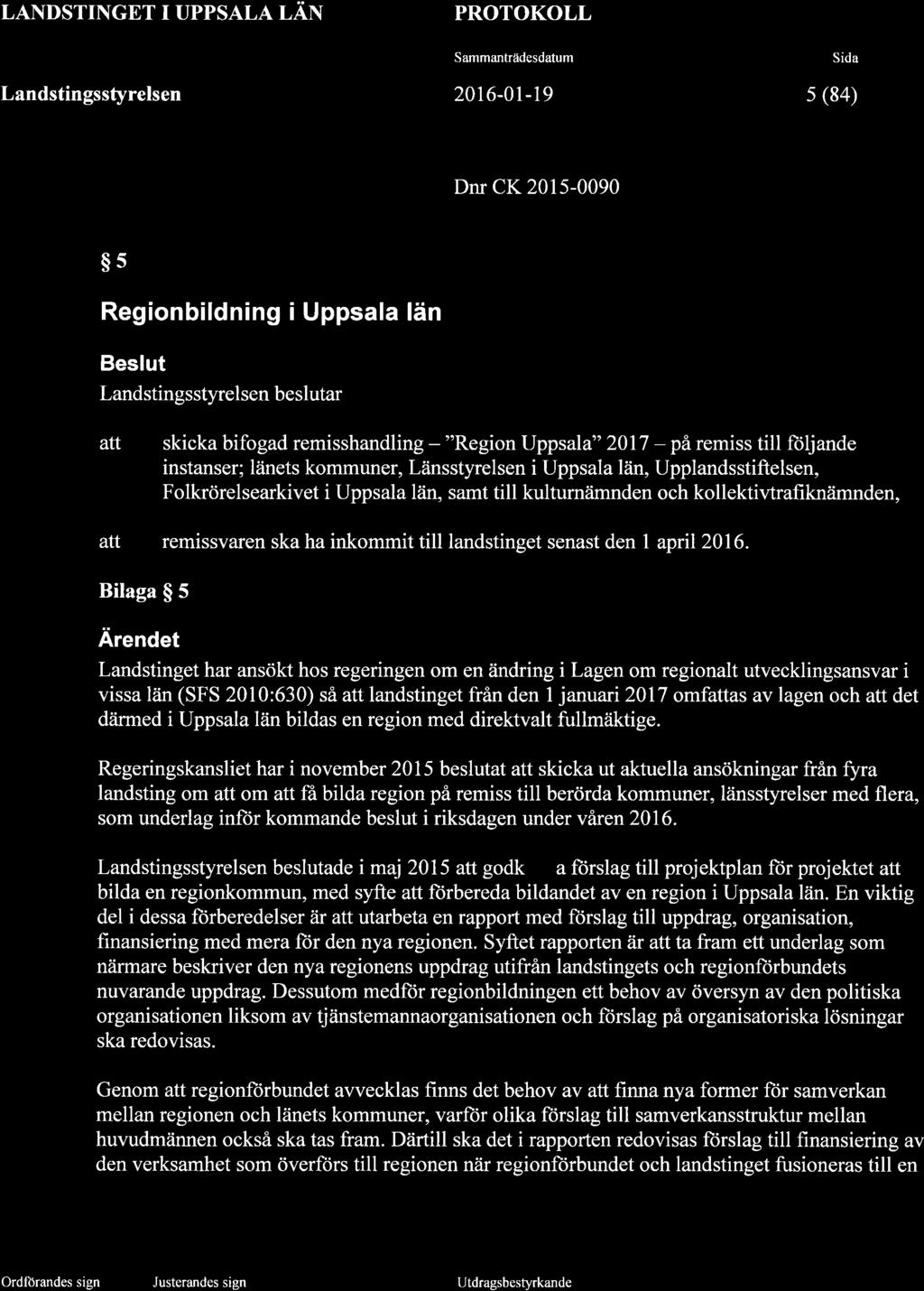 LANDSTINGET I UPPSALA LÄN

PROTOKOLL

Sammanträdesdatum

Sida

Landstingsstyrelsen

2016-01-19

5 (84)

Dnr CK 2015-0090

§ 5

Regionbildning i Uppsala län

Beslut

Landstingsstyrelsen beslutar

att skicka bifogad remisshandling – "Region Uppsala" 2017 – på remiss till följande instanser; länets kommuner, Länsstyrelsen i Uppsala län, Upplandsstiftelsen, Folkrörelsearkivet i Uppsala län, samt till kulturnämnden och kollektivtrafiknämnden,

att remissvaren ska ha inkommit till landstinget senast den 1 april 2016.

Bilaga § 5

Ärendet

Landstinget har ansökt hos regeringen om en ändring i Lagen om regionalt utvecklingsansvar i vissa län (SFS 2010:630) så att landstinget från den 1 januari 2017 omfattas av lagen och att det därmed i Uppsala län bildas en region med direktvalt fullmäktige.

Regeringskansliet har i november 2015 beslutat att skicka ut aktuella ansökningar från fyra landsting om att om att få bilda region på remiss till berörda kommuner, länsstyrelser med flera, som underlag inför kommande beslut i riksdagen under våren 2016.

Landstingsstyrelsen beslutade i maj 2015 att godk a förslag till projektplan för projektet att bilda en regionkommun, med syfte att förbereda bildandet av en region i Uppsala län. En viktig del i dessa förberedelser är att utarbeta en rapport med förslag till uppdrag, organisation, finansiering med mera för den nya regionen. Syftet rapporten är att ta fram ett underlag som närmare beskriver den nya regionens uppdrag utifrån landstingets och regionförbundets nuvarande uppdrag. Dessutom medför regionbildningen ett behov av översyn av den politiska organisationen liksom av tjänstemannaorganisationen och förslag på organisatoriska lösningar ska redovisas.

Genom att regionförbundet avvecklas finns det behov av att finna nya former för samverkan mellan regionen och länets kommuner, varför olika förslag till samverkansstruktur mellan huvudmännen också ska tas fram. Därtill ska det i rapporten redovisas förslag till finansiering av den verksamhet som överförs till regionen när regionförbundet och landstinget fusioneras till en

Ordförandes sign

Justerandes sign

Utdragsbestyrkande